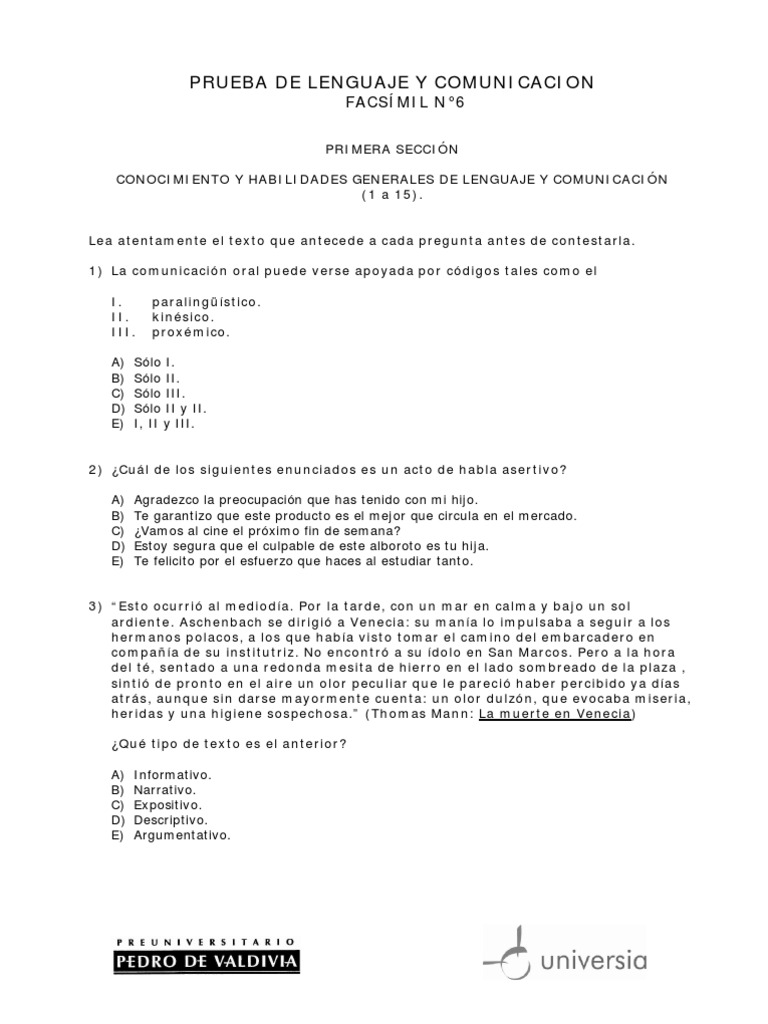 PRUEBA DE LENGUAJE Y COMUNICACION
FACSÍMIL N°6

PRIMERA SECCIÓN

CONOCIMIENTO Y HABILIDADES GENERALES DE LENGUAJE Y COMUNICACIÓN (1 a 15).

Lea atentamente el texto que antecede a cada pregunta antes de contestarla.

1) La comunicación oral puede verse apoyada por códigos tales como el

I. paralingüístico.
II. kinésico.
III. proxémico.

A) Sólo I.
B) Sólo II.
C) Sólo III.
D) Sólo II y II.
E) I, II y III.

2) ¿Cuál de los siguientes enunciados es un acto de habla asertivo?

A) Agradezco la preocupación que has tenido con mi hijo.
B) Te garantizo que este producto es el mejor que circula en el mercado.
C) ¿Vamos al cine el próximo fin de semana?
D) Estoy segura que el culpable de este alboroto es tu hija.
E) Te felicito por el esfuerzo que haces al estudiar tanto.

3) "Esto ocurrió al mediodía. Por la tarde, con un mar en calma y bajo un sol ardiente. Aschenbach se dirigió a Venecia: su manía lo impulsaba a seguir a los hermanos polacos, a los que había visto tomar el camino del embarcadero en compañía de su institutriz. No encontró a su ídolo en San Marcos. Pero a la hora del té, sentado a una redonda mesita de hierro en el lado sombreado de la plaza , sintió de pronto en el aire un olor peculiar que le pareció haber percibido ya días atrás, aunque sin darse mayormente cuenta: un olor dulzón, que evocaba miseria, heridas y una higiene sospechosa." (Thomas Mann: La muerte en Venecia)

¿Qué tipo de texto es el anterior?

A) Informativo.
B) Narrativo.
C) Expositivo.
D) Descriptivo.
E) Argumentativo.

PREUNIVERSITARIO
PEDRO DE VALDIVIA

universia